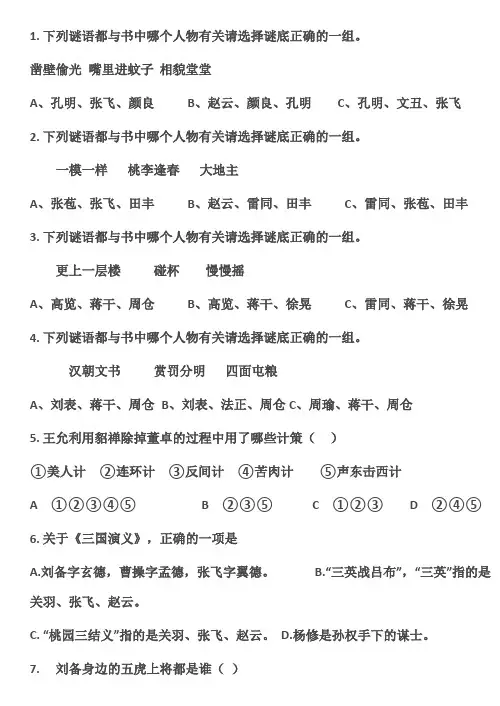 1. 下列谜语都与书中哪个人物有关请选择谜底正确的一组。

凿壁偷光 嘴里进蚊子 相貌堂堂

A、孔明、张飞、颜良 B、赵云、颜良、孔明 C、孔明、文丑、张飞

2. 下列谜语都与书中哪个人物有关请选择谜底正确的一组。

一模一样 桃李逢春 大地主

A、张苞、张飞、田丰 B、赵云、雷同、田丰 C、雷同、张苞、田丰

3. 下列谜语都与书中哪个人物有关请选择谜底正确的一组。

更上一层楼 碰杯 慢慢摇

A、高览、蒋干、周仓 B、高览、蒋干、徐晃 C、雷同、蒋干、徐晃

4. 下列谜语都与书中哪个人物有关请选择谜底正确的一组。

汉朝文书 赏罚分明 四面屯粮

A、刘表、蒋干、周仓 B、刘表、法正、周仓 C、周瑜、蒋干、周仓

5. 王允利用貂禅除掉董卓的过程中用了哪些计策（ ）

①美人计 ②连环计 ③反间计 ④苦肉计 ⑤声东击西计

A ①②③④⑤ B ②③⑤ C ①②③ D ②④⑤

6. 关于《三国演义》，正确的一项是

A.刘备字玄德，曹操字孟德，张飞字翼德。 B."三英战吕布"，"三英"指的是关羽、张飞、赵云。

C. "桃园三结义"指的是关羽、张飞、赵云。 D.杨修是孙权手下的谋士。

7. 刘备身边的五虎上将都是谁（ ）